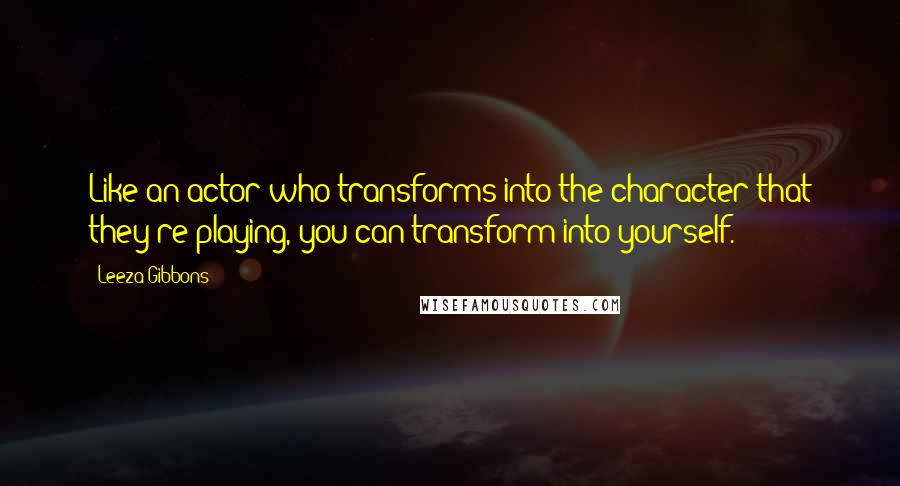 Like an actor who transforms into the character that they're playing, you can transform into yourself.

Leeza Gibbons

WISEFAMOUSQUOTES.COM